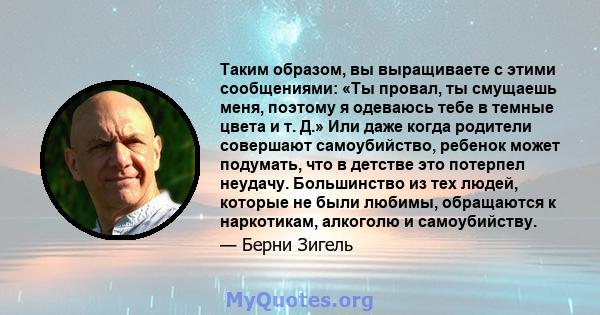 Таким образом, вы выращиваете с этими сообщениями: «Ты провал, ты смущаешь меня, поэтому я одеваюсь тебе в темные цвета и т. Д.» Или даже когда родители совершают самоубийство, ребенок может подумать, что в детстве это потерпел неудачу. Большинство из тех людей, которые не были любимы, обращаются к наркотикам, алкоголю и самоубийству.

— Берни Зигель

MyQuotes.org